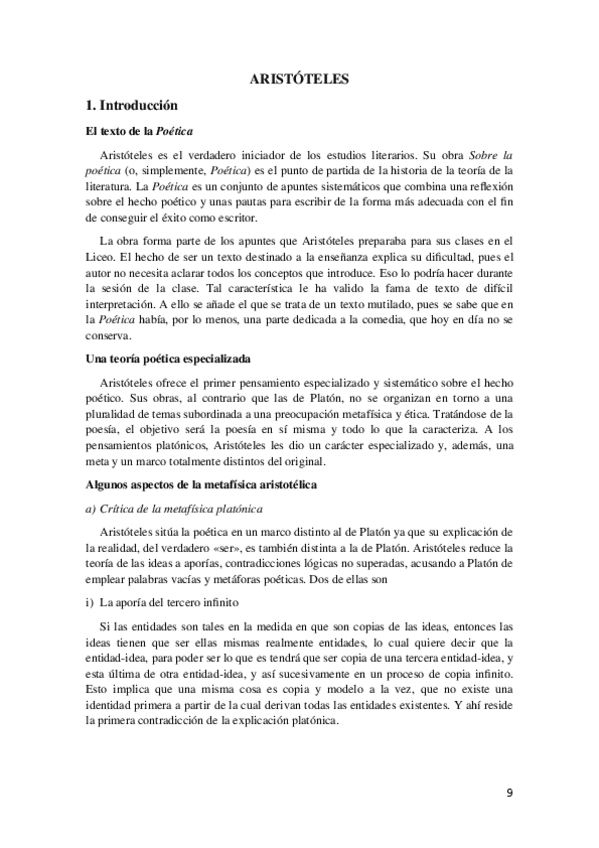 ARISTÓTELES

1. Introducción

El texto de la Poética

Aristóteles es el verdadero iniciador de los estudios literarios. Su obra Sobre la poética (o, simplemente, Poética) es el punto de partida de la historia de la teoría de la literatura. La Poética es un conjunto de apuntes sistemáticos que combina una reflexión sobre el hecho poético y unas pautas para escribir de la forma más adecuada con el fin de conseguir el éxito como escritor.

La obra forma parte de los apuntes que Aristóteles preparaba para sus clases en el Liceo. El hecho de ser un texto destinado a la enseñanza explica su dificultad, pues el autor no necesita aclarar todos los conceptos que introduce. Eso lo podría hacer durante la sesión de la clase. Tal característica le ha valido la fama de texto de difícil interpretación. A ello se añade el que se trata de un texto mutilado, pues se sabe que en la Poética había, por lo menos, una parte dedicada a la comedia, que hoy en día no se conserva.

Una teoría poética especializada

Aristóteles ofrece el primer pensamiento especializado y sistemático sobre el hecho poético. Sus obras, al contrario que las de Platón, no se organizan en torno a una pluralidad de temas subordinada a una preocupación metafísica y ética. Tratándose de la poesía, el objetivo será la poesía en sí misma y todo lo que la caracteriza. A los pensamientos platónicos, Aristóteles les dio un carácter especializado y, además, una meta y un marco totalmente distintos del original.

Algunos aspectos de la metafísica aristotélica

a) Crítica de la metafísica platónica

Aristóteles sitúa la poética en un marco distinto al de Platón ya que su explicación de la realidad, del verdadero «ser», es también distinta a la de Platón. Aristóteles reduce la teoría de las ideas a aporías, contradicciones lógicas no superadas, acusando a Platón de emplear palabras vacías y metáforas poéticas. Dos de ellas son

i) La aporía del tercero infinito

Si las entidades son tales en la medida en que son copias de las ideas, entonces las ideas tienen que ser ellas mismas realmente entidades, lo cual quiere decir que la entidad-idea, para poder ser lo que es tendrá que ser copia de una tercera entidad-idea, y esta última de otra entidad-idea, y así sucesivamente en un proceso de copia infinito. Esto implica que una misma cosa es copia y modelo a la vez, que no existe una identidad primera a partir de la cual derivan todas las entidades existentes. Y ahí reside la primera contradicción de la explicación platónica.

9